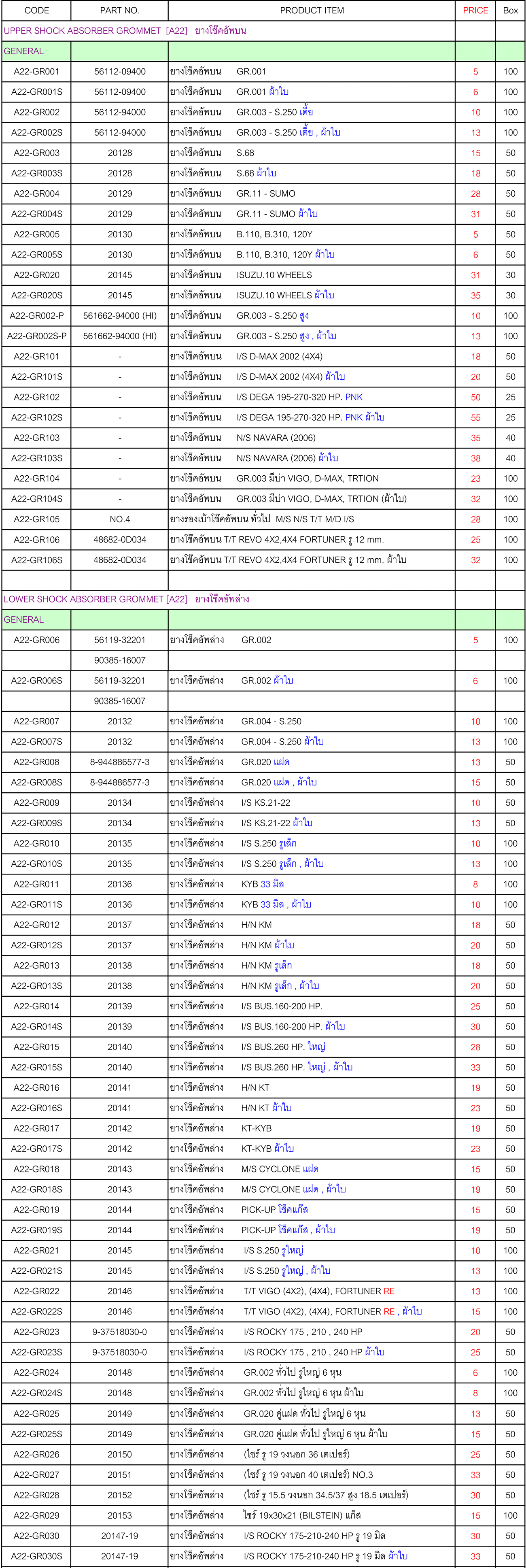 | CODE | PART NO. | PRODUCT ITEM | PRICE | Box |
|---|---|---|---|---|
| UPPER SHOCK ABSORBER GROMMET [A22] ยางโช๊คอัพบน | | | | |
| GENERAL | | | | |
| A22-GR001 | 56112-09400 | ยางโช๊คอัพบน GR.001 | 5 | 100 |
| A22-GR001S | 56112-09400 | ยางโช๊คอัพบน GR.001 ผ้าใบ | 6 | 100 |
| A22-GR002 | 56112-94000 | ยางโช๊คอัพบน GR.003 - S.250 เตี้ย | 10 | 100 |
| A22-GR002S | 56112-94000 | ยางโช๊คอัพบน GR.003 - S.250 เตี้ย , ผ้าใบ | 13 | 100 |
| A22-GR003 | 20128 | ยางโช๊คอัพบน S.68 | 15 | 50 |
| A22-GR003S | 20128 | ยางโช๊คอัพบน S.68 ผ้าใบ | 18 | 50 |
| A22-GR004 | 20129 | ยางโช๊คอัพบน GR.11 - SUMO | 28 | 50 |
| A22-GR004S | 20129 | ยางโช๊คอัพบน GR.11 - SUMO ผ้าใบ | 31 | 50 |
| A22-GR005 | 20130 | ยางโช๊คอัพบน B.110, B.310, 120Y | 5 | 50 |
| A22-GR005S | 20130 | ยางโช๊คอัพบน B.110, B.310, 120Y ผ้าใบ | 6 | 50 |
| A22-GR020 | 20145 | ยางโช๊คอัพบน ISUZU.10 WHEELS | 31 | 30 |
| A22-GR020S | 20145 | ยางโช๊คอัพบน ISUZU.10 WHEELS ผ้าใบ | 35 | 30 |
| A22-GR002-P | 561662-94000 (HI) | ยางโช๊คอัพบน GR.003 - S.250 สูง | 10 | 100 |
| A22-GR002S-P | 561662-94000 (HI) | ยางโช๊คอัพบน GR.003 - S.250 สูง , ผ้าใบ | 13 | 100 |
| A22-GR101 | - | ยางโช๊คอัพบน I/S D-MAX 2002 (4X4) | 18 | 50 |
| A22-GR101S | - | ยางโช๊คอัพบน I/S D-MAX 2002 (4X4) ผ้าใบ | 20 | 50 |
| A22-GR102 | - | ยางโช๊คอัพบน I/S DEGA 195-270-320 HP. PNK | 50 | 25 |
| A22-GR102S | - | ยางโช๊คอัพบน I/S DEGA 195-270-320 HP. PNK ผ้าใบ | 55 | 25 |
| A22-GR103 | - | ยางโช๊คอัพบน N/S NAVARA (2006) | 35 | 40 |
| A22-GR103S | - | ยางโช๊คอัพบน N/S NAVARA (2006) ผ้าใบ | 38 | 40 |
| A22-GR104 | - | ยางโช๊คอัพบน GR.003 มีบ่า VIGO, D-MAX, TRTION | 23 | 100 |
| A22-GR104S | - | ยางโช๊คอัพบน GR.003 มีบ่า VIGO, D-MAX, TRTION (ผ้าใบ) | 32 | 100 |
| A22-GR105 | NO.4 | ยางรองเบ้าโช๊คอัพบน ทั่วไป M/S N/S T/T M/D I/S | 28 | 100 |
| A22-GR106 | 48682-0D034 | ยางโช๊คอัพบน T/T REVO 4X2,4X4 FORTUNER รู 12 mm. | 25 | 100 |
| A22-GR106S | 48682-0D034 | ยางโช๊คอัพบน T/T REVO 4X2,4X4 FORTUNER รู 12 mm. ผ้าใบ | 32 | 100 |
| | | | | |
| LOWER SHOCK ABSORBER GROMMET [A22] ยางโช๊คอัพล่าง | | | | |
| GENERAL | | | | |
| A22-GR006 | 56119-32201 | ยางโช๊คอัพล่าง GR.002 | 5 | 100 |
| | 90385-16007 | | | |
| A22-GR006S | 56119-32201 | ยางโช๊คอัพล่าง GR.002 ผ้าใบ | 6 | 100 |
| | 90385-16007 | | | |
| A22-GR007 | 20132 | ยางโช๊คอัพล่าง GR.004 - S.250 | 10 | 100 |
| A22-GR007S | 20132 | ยางโช๊คอัพล่าง GR.004 - S.250 ผ้าใบ | 13 | 100 |
| A22-GR008 | 8-944886577-3 | ยางโช๊คอัพล่าง GR.020 แฝด | 13 | 50 |
| A22-GR008S | 8-944886577-3 | ยางโช๊คอัพล่าง GR.020 แฝด , ผ้าใบ | 15 | 50 |
| A22-GR009 | 20134 | ยางโช๊คอัพล่าง I/S KS.21-22 | 10 | 50 |
| A22-GR009S | 20134 | ยางโช๊คอัพล่าง I/S KS.21-22 ผ้าใบ | 13 | 50 |
| A22-GR010 | 20135 | ยางโช๊คอัพล่าง I/S S.250 รูเล็ก | 10 | 100 |
| A22-GR010S | 20135 | ยางโช๊คอัพล่าง I/S S.250 รูเล็ก , ผ้าใบ | 13 | 100 |
| A22-GR011 | 20136 | ยางโช๊คอัพล่าง KYB 33 มิล | 8 | 100 |
| A22-GR011S | 20136 | ยางโช๊คอัพล่าง KYB 33 มิล , ผ้าใบ | 10 | 100 |
| A22-GR012 | 20137 | ยางโช๊คอัพล่าง H/N KM | 18 | 50 |
| A22-GR012S | 20137 | ยางโช๊คอัพล่าง H/N KM ผ้าใบ | 20 | 50 |
| A22-GR013 | 20138 | ยางโช๊คอัพล่าง H/N KM รูเล็ก | 18 | 50 |
| A22-GR013S | 20138 | ยางโช๊คอัพล่าง H/N KM รูเล็ก , ผ้าใบ | 20 | 50 |
| A22-GR014 | 20139 | ยางโช๊คอัพล่าง I/S BUS.160-200 HP. | 25 | 50 |
| A22-GR014S | 20139 | ยางโช๊คอัพล่าง I/S BUS.160-200 HP. ผ้าใบ | 30 | 50 |
| A22-GR015 | 20140 | ยางโช๊คอัพล่าง I/S BUS.260 HP. ใหญ่ | 28 | 50 |
| A22-GR015S | 20140 | ยางโช๊คอัพล่าง I/S BUS.260 HP. ใหญ่ , ผ้าใบ | 33 | 50 |
| A22-GR016 | 20141 | ยางโช๊คอัพล่าง H/N KT | 19 | 50 |
| A22-GR016S | 20141 | ยางโช๊คอัพล่าง H/N KT ผ้าใบ | 23 | 50 |
| A22-GR017 | 20142 | ยางโช๊คอัพล่าง KT-KYB | 19 | 50 |
| A22-GR017S | 20142 | ยางโช๊คอัพล่าง KT-KYB ผ้าใบ | 23 | 50 |
| A22-GR018 | 20143 | ยางโช๊คอัพล่าง M/S CYCLONE แฝด | 15 | 50 |
| A22-GR018S | 20143 | ยางโช๊คอัพล่าง M/S CYCLONE แฝด , ผ้าใบ | 19 | 50 |
| A22-GR019 | 20144 | ยางโช๊คอัพล่าง PICK-UP โช๊คแก๊ส | 15 | 50 |
| A22-GR019S | 20144 | ยางโช๊คอัพล่าง PICK-UP โช๊คแก๊ส , ผ้าใบ | 19 | 50 |
| A22-GR021 | 20145 | ยางโช๊คอัพล่าง I/S S.250 รูใหญ่ | 10 | 100 |
| A22-GR021S | 20145 | ยางโช๊คอัพล่าง I/S S.250 รูใหญ่ , ผ้าใบ | 13 | 100 |
| A22-GR022 | 20146 | ยางโช๊คอัพล่าง T/T VIGO (4X2), (4X4), FORTUNER RE | 13 | 100 |
| A22-GR022S | 20146 | ยางโช๊คอัพล่าง T/T VIGO (4X2), (4X4), FORTUNER RE , ผ้าใบ | 15 | 100 |
| A22-GR023 | 9-37518030-0 | ยางโช๊คอัพล่าง I/S ROCKY 175 , 210 , 240 HP | 20 | 50 |
| A22-GR023S | 9-37518030-0 | ยางโช๊คอัพล่าง I/S ROCKY 175 , 210 , 240 HP ผ้าใบ | 25 | 50 |
| A22-GR024 | 20148 | ยางโช๊คอัพล่าง GR.002 ทั่วไป รูใหญ่ 6 หุน | 6 | 100 |
| A22-GR024S | 20148 | ยางโช๊คอัพล่าง GR.002 ทั่วไป รูใหญ่ 6 หุน ผ้าใบ | 8 | 100 |
| A22-GR025 | 20149 | ยางโช๊คอัพล่าง GR.020 คู่แฝด ทั่วไป รูใหญ่ 6 หุน | 13 | 50 |
| A22-GR025S | 20149 | ยางโช๊คอัพล่าง GR.020 คู่แฝด ทั่วไป รูใหญ่ 6 หุน ผ้าใบ | 15 | 50 |
| A22-GR026 | 20150 | ยางโช๊คอัพล่าง (ไซร์ รู 19 วงนอก 36 เตเปอร์) | 25 | 50 |
| A22-GR027 | 20151 | ยางโช๊คอัพล่าง (ไซร์ รู 19 วงนอก 40 เตเปอร์) NO.3 | 33 | 50 |
| A22-GR028 | 20152 | ยางโช๊คอัพล่าง (ไซร์ รู 15.5 วงนอก 34.5/37 สูง 18.5 เตเปอร์) | 30 | 50 |
| A22-GR029 | 20153 | ยางโช๊คอัพล่าง ไซร์ 19x30x21 (BILSTEIN) แก๊ส | 15 | 100 |
| A22-GR030 | 20147-19 | ยางโช๊คอัพล่าง I/S ROCKY 175-210-240 HP รู 19 มิล | 30 | 50 |
| A22-GR030S | 20147-19 | ยางโช๊คอัพล่าง I/S ROCKY 175-210-240 HP รู 19 มิล ผ้าใบ | 33 | 50 |